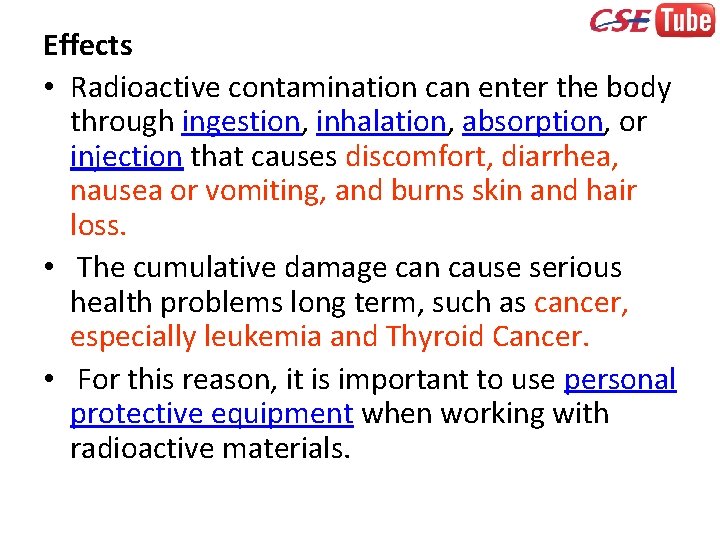 CSE Tube

Effects

• Radioactive contamination can enter the body through ingestion, inhalation, absorption, or injection that causes discomfort, diarrhea, nausea or vomiting, and burns skin and hair loss.

• The cumulative damage can cause serious health problems long term, such as cancer, especially leukemia and Thyroid Cancer.

• For this reason, it is important to use personal protective equipment when working with radioactive materials.